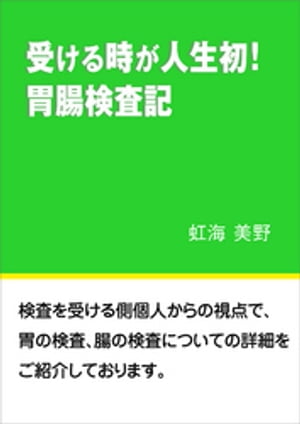 受ける時が人生初!
胃腸検査記

虹海 美野

検査を受ける側個人からの視点で、胃の検査、腸の検査についての詳細をご紹介しております。